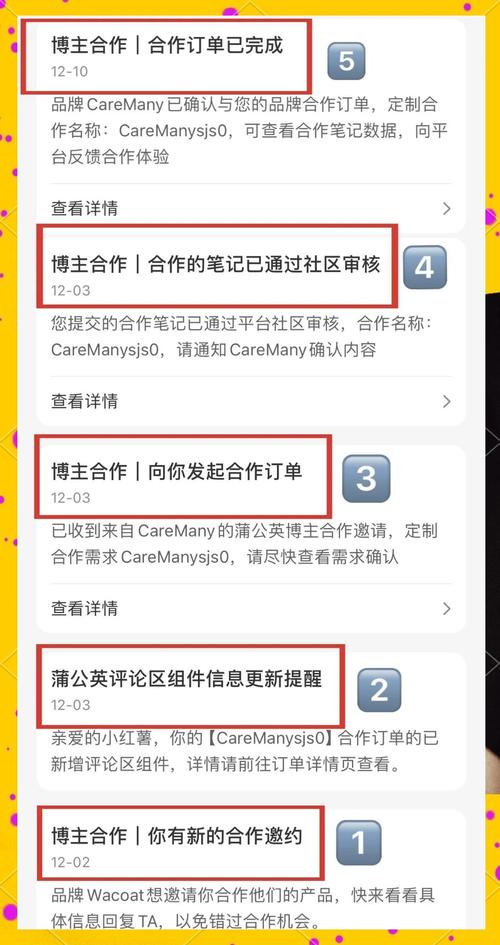 博主合作｜合作订单已完成
12-10
5
品牌 CareMany 已确认与您的品牌合作订单，定制合作名称：CareManysjs0，可查看合作笔记数据，向平台反馈合作体验

查看详情

博主合作｜合作的笔记已通过社区审核
12-03
4
您提交的合作笔记已通过平台社区审核，合作名称：CareManysjs0，请通知 CareMany 确认内容

查看详情

博主合作｜向你发起合作订单
12-03
3
已收到来自 CareMany 的蒲公英博主合作邀请，定制合作需求 CareManysjs0，请尽快查看需求确认

查看详情

蒲公英评论区组件信息更新提醒
12-03
2
亲爱的小红薯，你的【CareManysjs0】合作订单的已新增评论区组件，详情请前往订单详情页查看。

博主合作｜你有新的合作邀约
12-02
1
品牌 Wacoat 想邀请你合作他们的产品，快来看看具体信息回复 TA，以免错过合作机会。